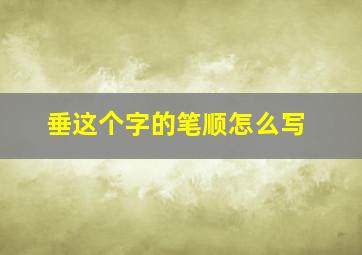 垂这个字的笔顺怎么写